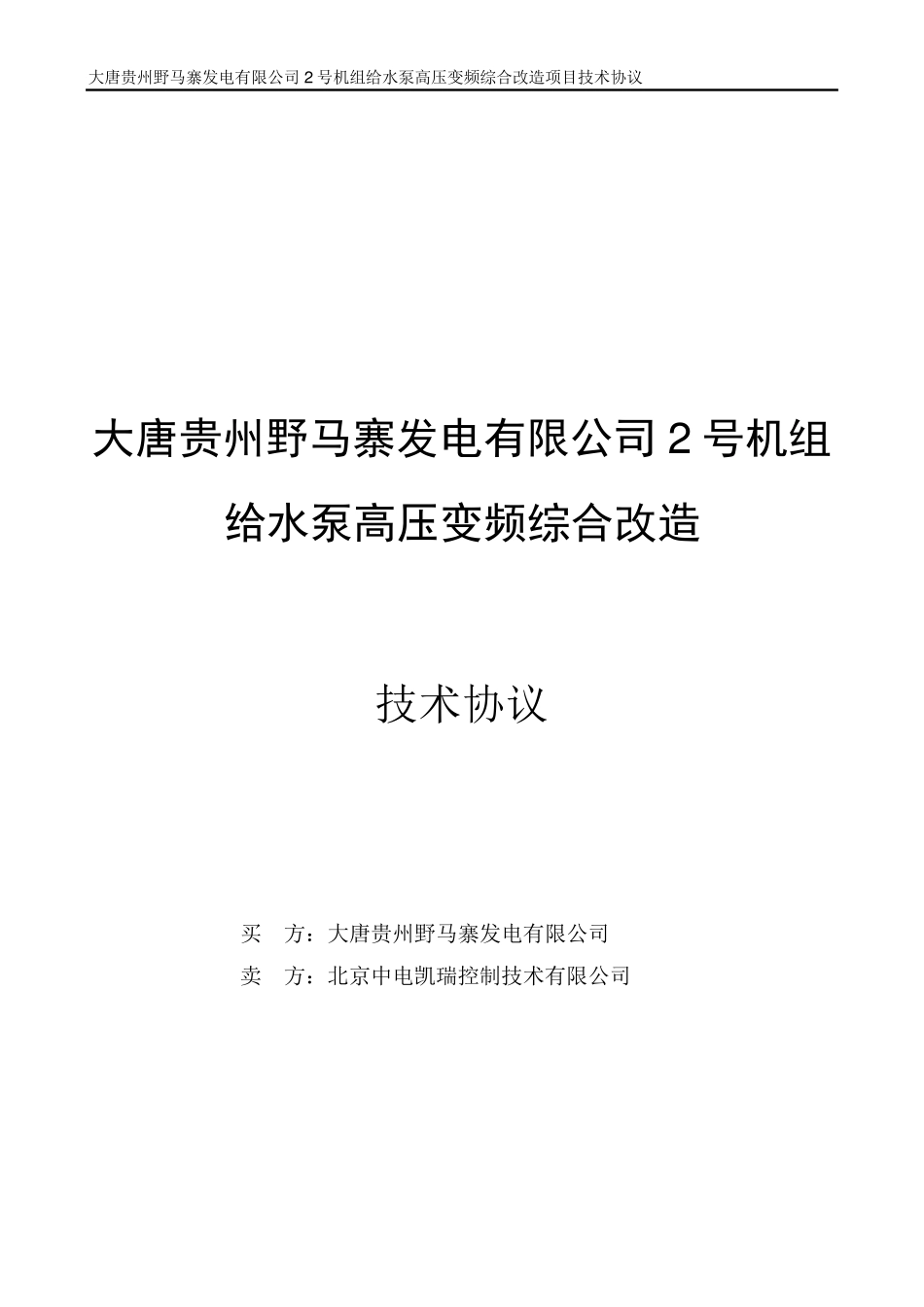 大唐贵州野马寨发电有限公司 2 号机组给水泵高压变频综合改造项目技术协议

大唐贵州野马寨发电有限公司 2 号机组

给水泵高压变频综合改造

技术协议

买　方：大唐贵州野马寨发电有限公司

卖　方：北京中电凯瑞控制技术有限公司